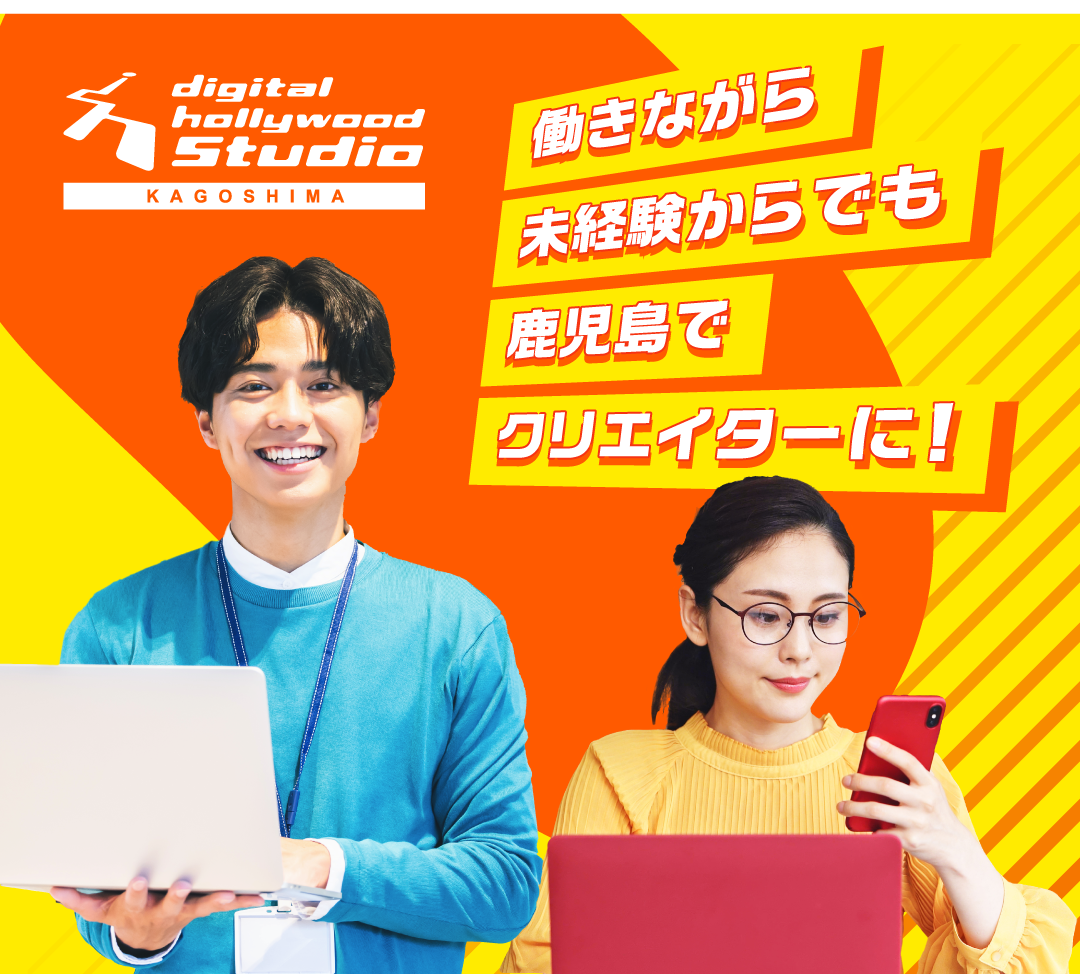 digital hollywood Studio
KAGOSHIMA

働きながら
未経験からでも
鹿児島で
クリエイターに！